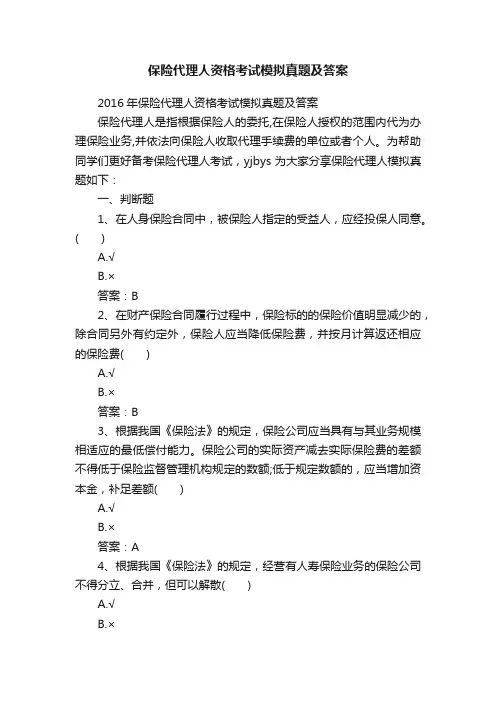 保险代理人资格考试模拟真题及答案

2016年保险代理人资格考试模拟真题及答案

保险代理人是指根据保险人的委托,在保险人授权的范围内代为办理保险业务,并依法向保险人收取代理手续费的单位或者个人。为帮助同学们更好备考保险代理人考试，yjbys为大家分享保险代理人模拟真题如下：

一、判断题

1、在人身保险合同中，被保险人指定的受益人，应经投保人同意。(　　)

A.√

B.×

答案：B

2、在财产保险合同履行过程中，保险标的的保险价值明显减少的，除合同另外有约定外，保险人应当降低保险费，并按月计算返还相应的保险费(　　)

A.√

B.×

答案：B

3、根据我国《保险法》的规定，保险公司应当具有与其业务规模相适应的最低偿付能力。保险公司的实际资产减去实际保险费的差额不得低于保险监督管理机构规定的数额;低于规定数额的，应当增加资本金，补足差额(　　)

A.√

B.×

答案：A

4、根据我国《保险法》的规定，经营有人寿保险业务的保险公司不得分立、合并，但可以解散(　　)

A.√

B.×